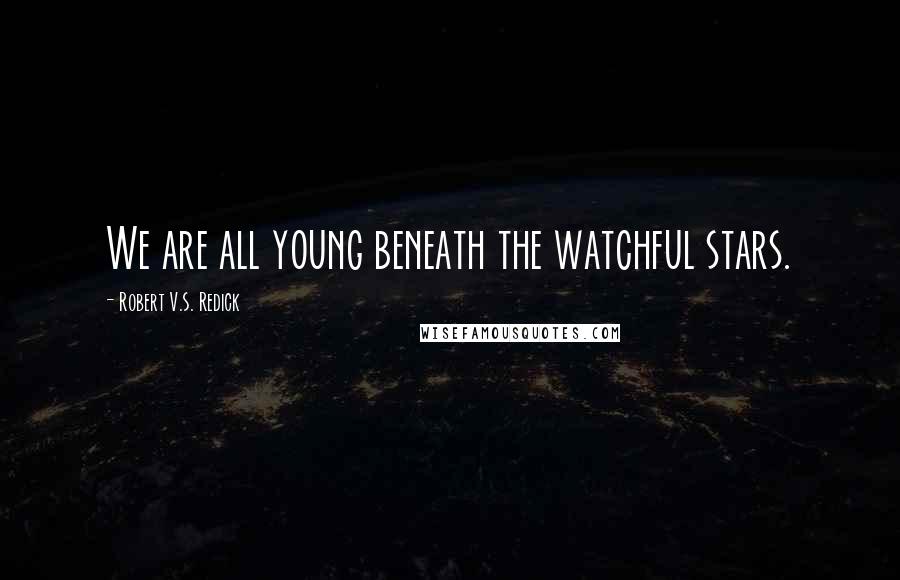 We are all young beneath the watchful stars.

- Robert V.S. Redick

WISEFAMOUSQUOTES.COM